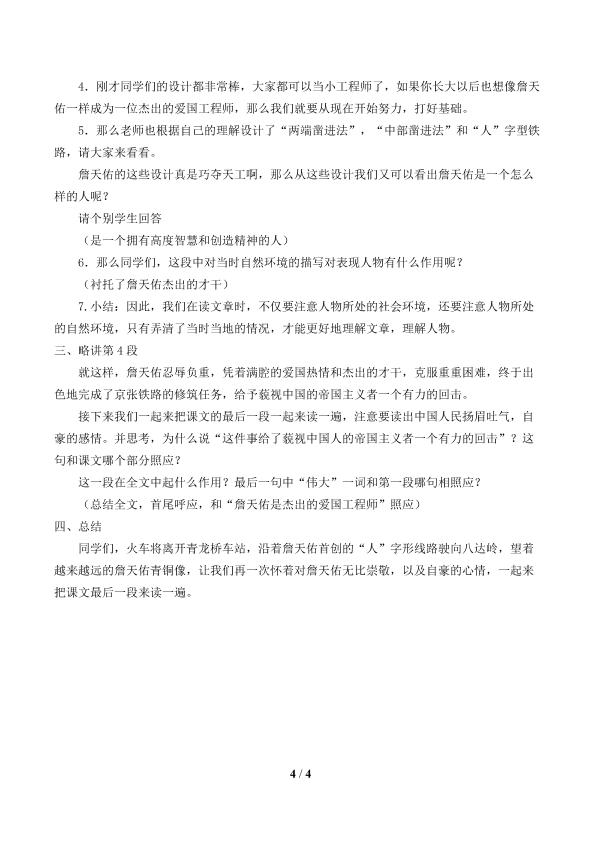 4.刚才同学们的设计都非常棒，大家都可以当小工程师了，如果你长大以后也想像詹天佑一样成为一位杰出的爱国工程师，那么我们就要从现在开始努力，打好基础。

5.那么老师也根据自己的理解设计了“两端凿进法”，“中部凿进法”和“人”字型铁路，请大家来看看。

詹天佑的这些设计真是巧夺天工啊，那么从这些设计我们又可以看出詹天佑是一个怎么样的人呢？

请个别学生回答

（是一个拥有高度智慧和创造精神的人）

6.那么同学们，这段中对当时自然环境的描写对表现人物有什么作用呢？

（衬托了詹天佑杰出的才干）

7.小结：因此，我们在读文章时，不仅要注意人物所处的社会环境，还要注意人物所处的自然环境，只有弄清了当时当地的情况，才能更好地理解文章，理解人物。

三、略讲第4段

就这样，詹天佑忍辱负重，凭着满腔的爱国热情和杰出的才干，克服重重困难，终于出色地完成了京张铁路的修筑任务，给予藐视中国的帝国主义者一个有力的回击。

接下来我们一起来把课文的最后一段一起来读一遍，注意要读出中国人民扬眉吐气，自豪的感情。并思考，为什么说“这件事给了藐视中国人的帝国主义者一个有力的回击”？这句和课文哪个部分照应？

这一段在全文中起什么作用？最后一句中“伟大”一词和第一段哪句相照应？

（总结全文，首尾呼应，和“詹天佑是杰出的爱国工程师”照应）

四、总结

同学们，火车将离开青龙桥车站，沿着詹天佑首创的“人”字形线路驶向八达岭，望着越来越远的詹天佑青铜像，让我们再一次怀着对詹天佑无比崇敬，以及自豪的心情，一起来把课文最后一段来读一遍。

4 / 4